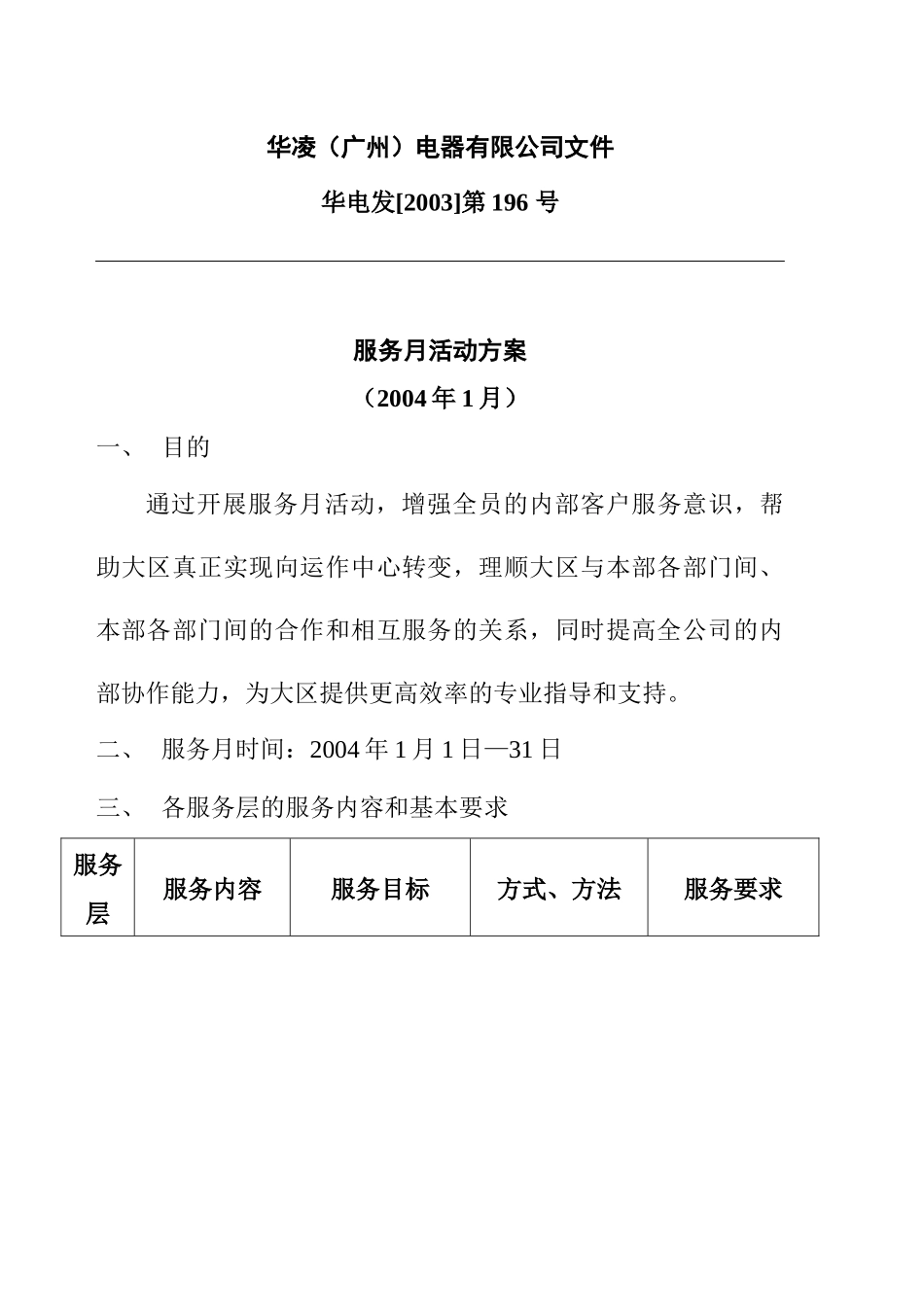 华凌（广州）电器有限公司文件

华电发[2003]第 196 号

服务月活动方案

（2004 年 1 月）

一、 目的

通过开展服务月活动，增强全员的内部客户服务意识，帮助大区真正实现向运作中心转变，理顺大区与本部各部门间、本部各部门间的合作和相互服务的关系，同时提高全公司的内部协作能力，为大区提供更高效率的专业指导和支持。

二、 服务月时间：2004 年 1 月 1 日—31 日

三、 各服务层的服务内容和基本要求

| 服务层 | 服务内容 | 服务目标 | 方式、方法 | 服务要求 |
|---|---|---|---|---|